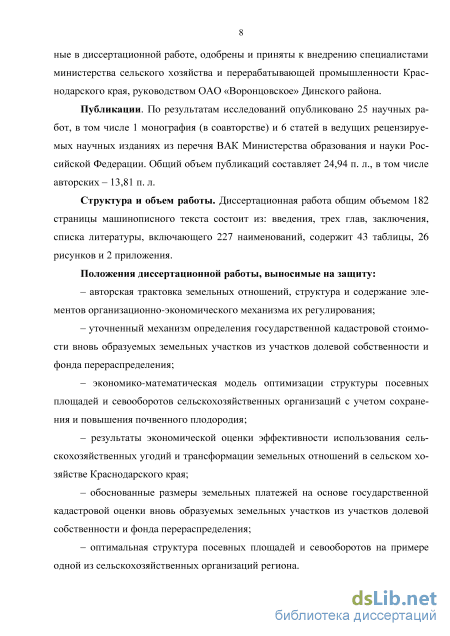 8

ные в диссертационной работе, одобрены и приняты к внедрению специалистами министерства сельского хозяйства и перерабатывающей промышленности Краснодарского края, руководством ОАО «Воронцовское» Динского района.

**Публикации**. По результатам исследований опубликовано 25 научных работ, в том числе 1 монография (в соавторстве) и 6 статей в ведущих рецензируемых научных изданиях из перечня ВАК Министерства образования и науки Российской Федерации. Общий объем публикаций составляет 24,94 п. л., в том числе авторских – 13,81 п. л.

**Структура и объем работы.** Диссертационная работа общим объемом 182 страницы машинописного текста состоит из: введения, трех глав, заключения, списка литературы, включающего 227 наименований, содержит 43 таблицы, 26 рисунков и 2 приложения.

**Положения диссертационной работы, выносимые на защиту:**

– авторская трактовка земельных отношений, структура и содержание элементов организационно-экономического механизма их регулирования;

– уточненный механизм определения государственной кадастровой стоимости вновь образуемых земельных участков из участков долевой собственности и фонда перераспределения;

– экономико-математическая модель оптимизации структуры посевных площадей и севооборотов сельскохозяйственных организаций с учетом сохранения и повышения почвенного плодородия;

– результаты экономической оценки эффективности использования сельскохозяйственных угодий и трансформации земельных отношений в сельском хозяйстве Краснодарского края;

– обоснованные размеры земельных платежей на основе государственной кадастровой оценки вновь образуемых земельных участков из участков долевой собственности и фонда перераспределения;

– оптимальная структура посевных площадей и севооборотов на примере одной из сельскохозяйственных организаций региона.

dsLib.net
библиотека диссертаций